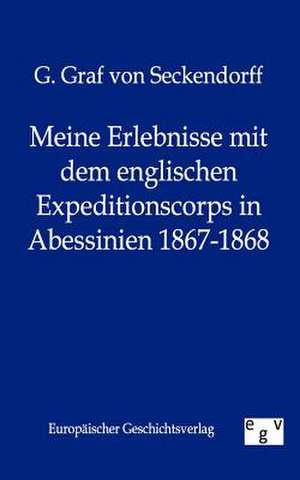 G. Graf von Seckendorff

Meine Erlebnisse mit dem englischen Expeditionscorps in Abessinien 1867-1868

Europäischer Geschichtsverlag

egv